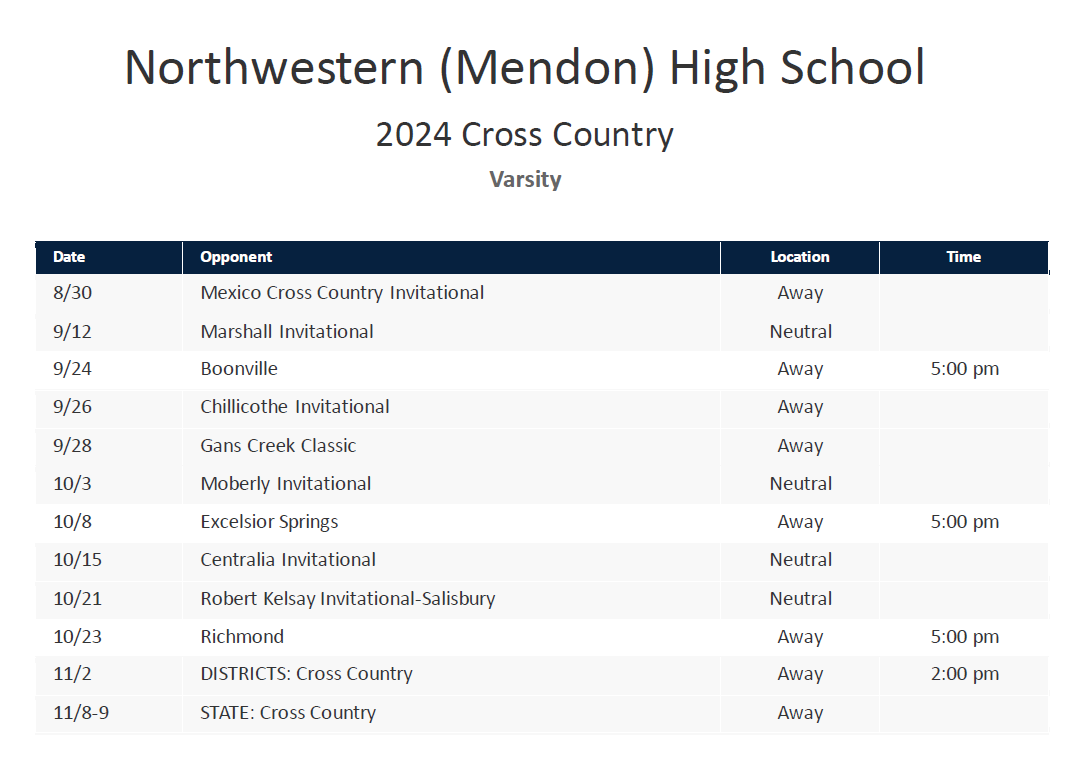 Northwestern (Mendon) High School

2024 Cross Country

Varsity

| Date | Opponent | Location | Time |
|---|---|---|---|
| 8/30 | Mexico Cross Country Invitational | Away | |
| 9/12 | Marshall Invitational | Neutral | |
| 9/24 | Boonville | Away | 5:00 pm |
| 9/26 | Chillicothe Invitational | Away | |
| 9/28 | Gans Creek Classic | Away | |
| 10/3 | Moberly Invitational | Neutral | |
| 10/8 | Excelsior Springs | Away | 5:00 pm |
| 10/15 | Centralia Invitational | Neutral | |
| 10/21 | Robert Kelsay Invitational-Salisbury | Neutral | |
| 10/23 | Richmond | Away | 5:00 pm |
| 11/2 | DISTRICTS: Cross Country | Away | 2:00 pm |
| 11/8-9 | STATE: Cross Country | Away | |